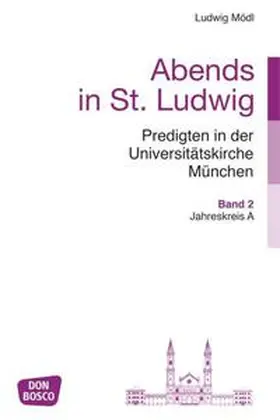 Ludwig Mödl

Abends in St. Ludwig

Predigten in der Universitätskirche München

Band 2
Jahreskreis A

DON BOSCO